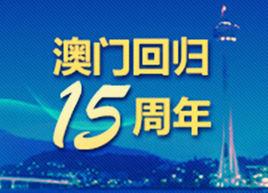 澳门回归
15周年